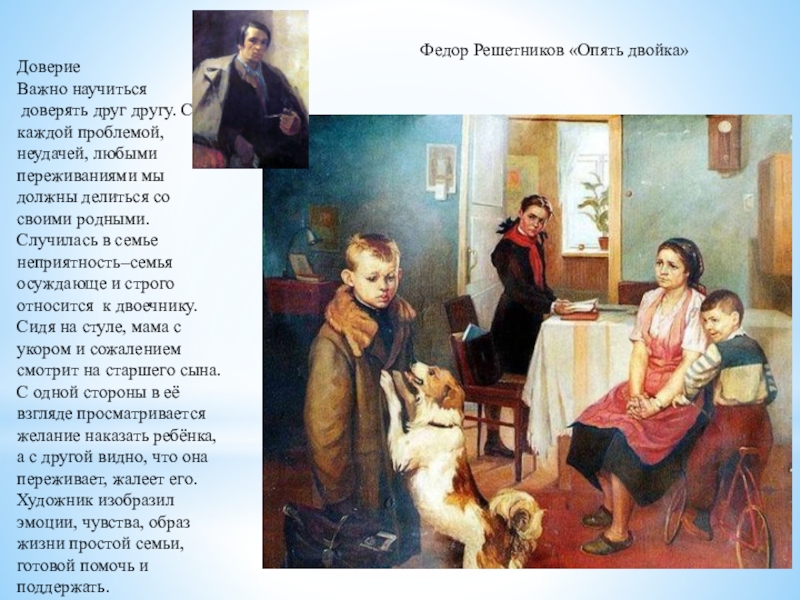 Федор Решетников «Опять двойка»

Доверие

Важно научиться доверять друг другу. С каждой проблемой, неудачей, любыми переживаниями мы должны делиться со своими родными. Случилась в семье неприятность–семья осуждающе и строго относится к двоечнику. Сидя на стуле, мама с укором и сожалением смотрит на старшего сына. С одной стороны в её взгляде просматривается желание наказать ребёнка, а с другой видно, что она переживает, жалеет его. Художник изобразил эмоции, чувства, образ жизни простой семьи, готовой помочь и поддержать.